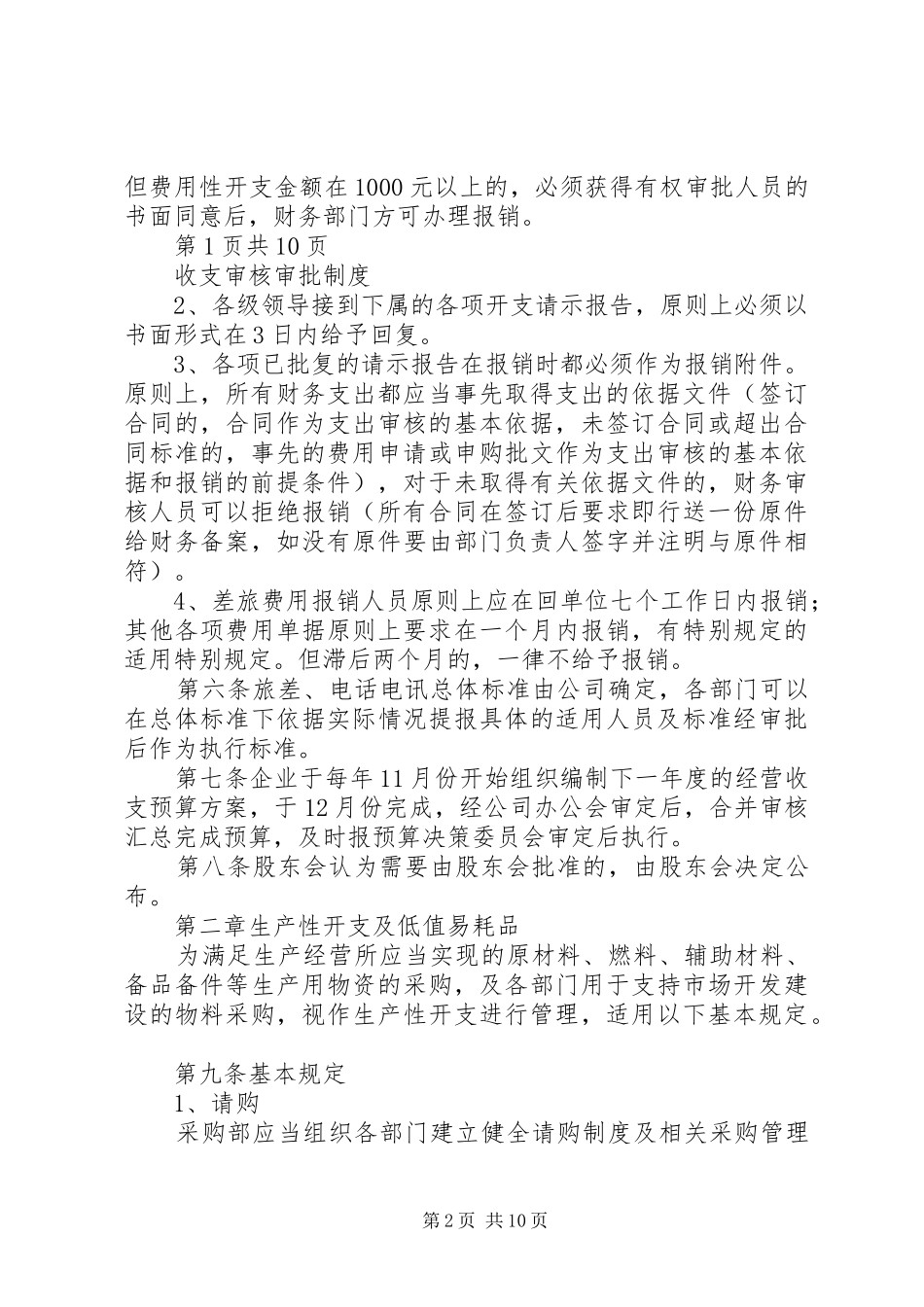 但费用性开支金额在1000元以上的，必须获得有权审批人员的书面同意后，财务部门方可办理报销。

第1页共10页

收支审核审批制度

2、各级领导接到下属的各项开支请示报告，原则上必须以书面形式在3日内给予回复。

3、各项已批复的请示报告在报销时都必须作为报销附件。原则上，所有财务支出都应当事先取得支出的依据文件（签订合同的，合同作为支出审核的基本依据，未签订合同或超出合同标准的，事先的费用申请或申购批文作为支出审核的基本依据和报销的前提条件），对于未取得有关依据文件的，财务审核人员可以拒绝报销（所有合同在签订后要求即行送一份原件给财务备案，如没有原件要由部门负责人签字并注明与原件相符）。

4、差旅费用报销人员原则上应在回单位七个工作日内报销；其他各项费用单据原则上要求在一个月内报销，有特别规定的适用特别规定。但滞后两个月的，一律不给予报销。

第六条旅差、电话电讯总体标准由公司确定，各部门可以在总体标准下依据实际情况提报具体的适用人员及标准经审批后作为执行标准。

第七条企业于每年11月份开始组织编制下一年度的经营收支预算方案，于12月份完成，经公司办公会审定后，合并审核汇总完成预算，及时报预算决策委员会审定后执行。

第八条股东会认为需要由股东会批准的，由股东会决定公布。

第二章生产性开支及低值易耗品

为满足生产经营所应当实现的原材料、燃料、辅助材料、备品备件等生产用物资的采购，及各部门用于支持市场开发建设的物料采购，视作生产性开支进行管理，适用以下基本规定。

第九条基本规定

1、请购

采购部应当组织各部门建立健全请购制度及相关采购管理

第2页 共10页